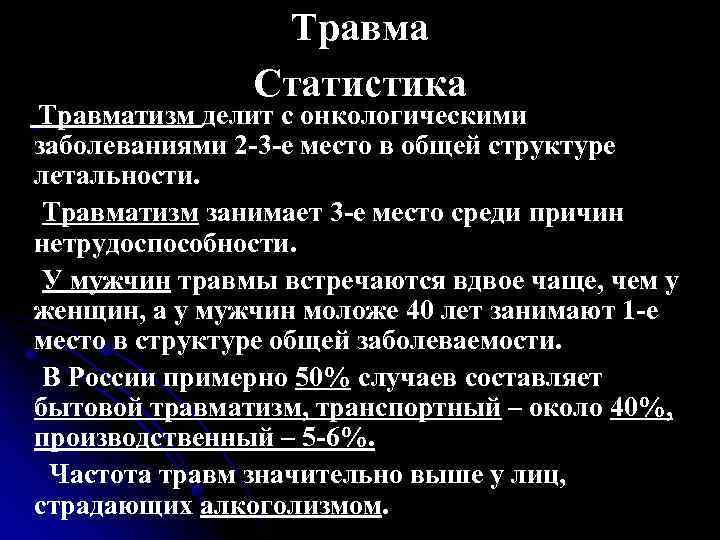 Травма
Статистика

Травматизм делит с онкологическими заболеваниями 2-3-е место в общей структуре летальности.

Травматизм занимает 3-е место среди причин нетрудоспособности.

У мужчин травмы встречаются вдвое чаще, чем у женщин, а у мужчин моложе 40 лет занимают 1-е место в структуре общей заболеваемости.

В России примерно 50% случаев составляет бытовой травматизм, транспортный – около 40%, производственный – 5-6%.

Частота травм значительно выше у лиц, страдающих алкоголизмом.